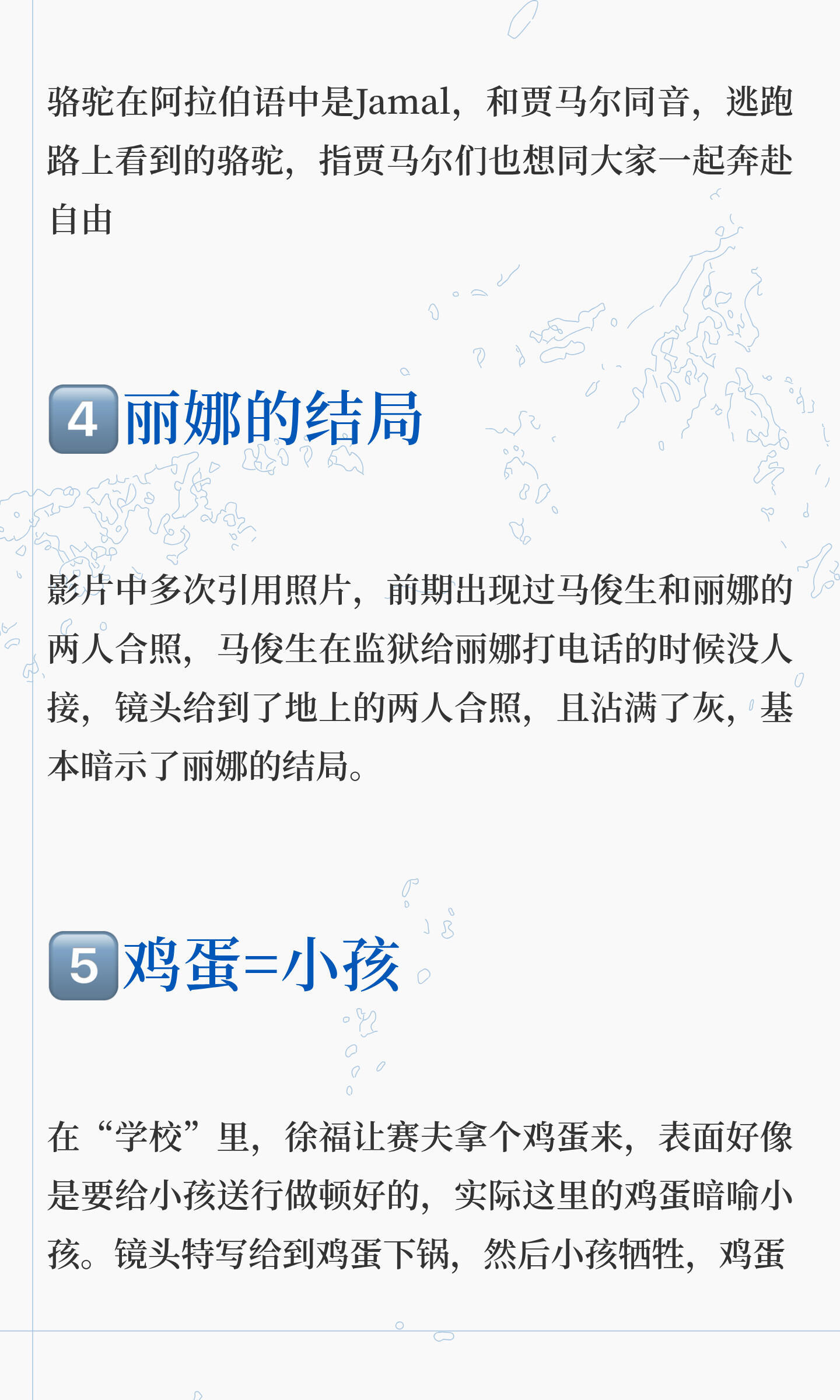 骆驼在阿拉伯语中是Jamal，和贾马尔同音，逃跑路上看到的骆驼，指贾马尔们也想同大家一起奔赴自由

4丽娜的结局

影片中多次引用照片，前期出现过马俊生和丽娜的两人合照，马俊生在监狱给丽娜打电话的时候没人接，镜头给到了地上的两人合照，且沾满了灰，基本暗示了丽娜的结局。

5鸡蛋=小孩

在“学校”里，徐福让赛夫拿个鸡蛋来，表面好像是要给小孩送行做顿好的，实际这里的鸡蛋暗喻小孩。镜头特写给到鸡蛋下锅，然后小孩牺牲，鸡蛋